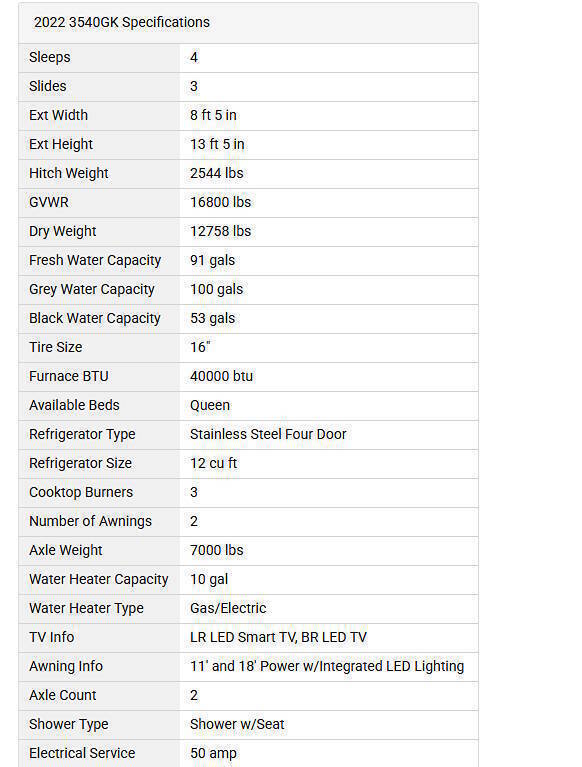 2022 3540GK Specifications

| | |
|---|---|
| Sleeps | 4 |
| Slides | 3 |
| Ext Width | 8 ft 5 in |
| Ext Height | 13 ft 5 in |
| Hitch Weight | 2544 lbs |
| GVWR | 16800 lbs |
| Dry Weight | 12758 lbs |
| Fresh Water Capacity | 91 gals |
| Grey Water Capacity | 100 gals |
| Black Water Capacity | 53 gals |
| Tire Size | 16" |
| Furnace BTU | 40000 btu |
| Available Beds | Queen |
| Refrigerator Type | Stainless Steel Four Door |
| Refrigerator Size | 12 cu ft |
| Cooktop Burners | 3 |
| Number of Awnings | 2 |
| Axle Weight | 7000 lbs |
| Water Heater Capacity | 10 gal |
| Water Heater Type | Gas/Electric |
| TV Info | LR LED Smart TV, BR LED TV |
| Awning Info | 11' and 18' Power w/Integrated LED Lighting |
| Axle Count | 2 |
| Shower Type | Shower w/Seat |
| Electrical Service | 50 amp |